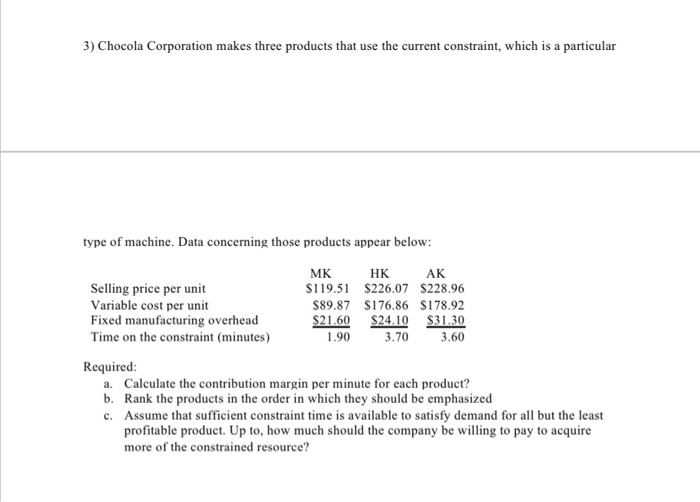 3) Chocola Corporation makes three products that use the current constraint, which is a particular

type of machine. Data concerning those products appear below:

| | MK | HK | AK |
|---|---|---|---|
| Selling price per unit | \$119.51 | \$226.07 | \$228.96 |
| Variable cost per unit | \$89.87 | \$176.86 | \$178.92 |
| Fixed manufacturing overhead | \$21.60 | \$24.10 | \$31.30 |
| Time on the constraint (minutes) | 1.90 | 3.70 | 3.60 |

Required:
a. Calculate the contribution margin per minute for each product?
b. Rank the products in the order in which they should be emphasized
c. Assume that sufficient constraint time is available to satisfy demand for all but the least profitable product. Up to, how much should the company be willing to pay to acquire more of the constrained resource?